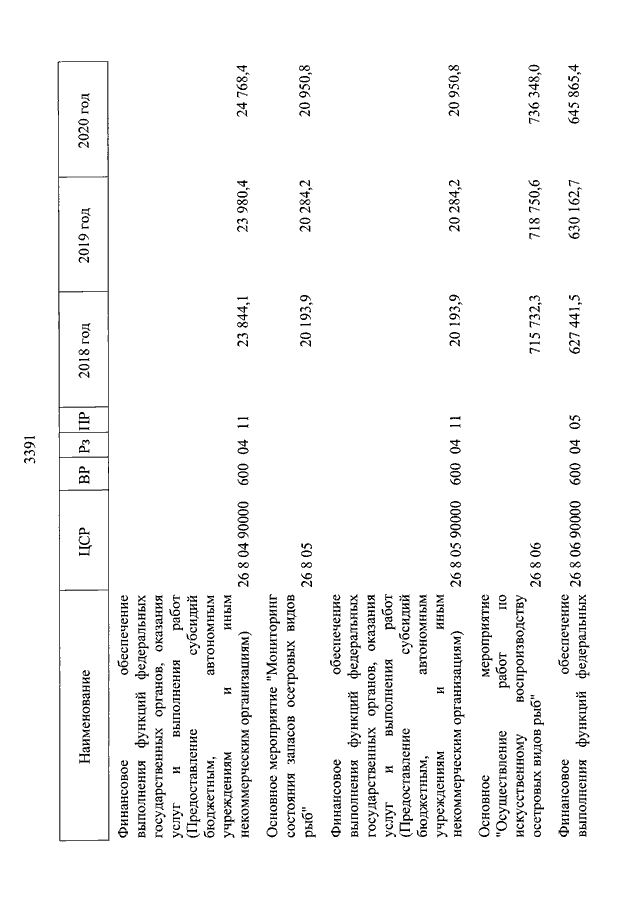 3391

| Наименование | ЦСР | ВР | Рз | ПР | 2018 год | 2019 год | 2020 год |
|---|---|---|---|---|---|---|---|
| Финансовое обеспечение выполнения функций федеральных государственных органов, оказания услуг и выполнения работ (Предоставление субсидий бюджетным, автономным учреждениям и иным некоммерческим организациям) | 26 8 04 90000 | 600 | 04 | 11 | 23 844,1 | 23 980,4 | 24 768,4 |
| Основное мероприятие "Мониторинг состояния запасов осетровых видов рыб" | 26 8 05 | | | | 20 193,9 | 20 284,2 | 20 950,8 |
| Финансовое обеспечение выполнения функций федеральных государственных органов, оказания услуг и выполнения работ (Предоставление субсидий бюджетным, автономным учреждениям и иным некоммерческим организациям) | 26 8 05 90000 | 600 | 04 | 11 | 20 193,9 | 20 284,2 | 20 950,8 |
| Основное мероприятие "Осуществление работ по искусственному воспроизводству осетровых видов рыб" | 26 8 06 | | | | 715 732,3 | 718 750,6 | 736 348,0 |
| Финансовое обеспечение выполнения функций федеральных | 26 8 06 90000 | 600 | 04 | 05 | 627 441,5 | 630 162,7 | 645 865,4 |